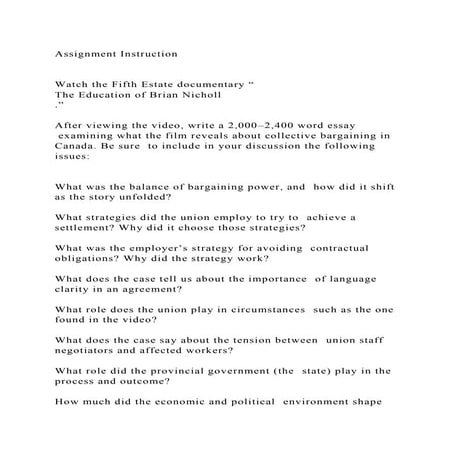 Assignment Instruction

Watch the Fifth Estate documentary “ The Education of Brian Nicholl .”

After viewing the video, write a 2,000–2,400 word essay examining what the film reveals about collective bargaining in Canada. Be sure to include in your discussion the following issues:

What was the balance of bargaining power, and how did it shift as the story unfolded?

What strategies did the union employ to try to achieve a settlement? Why did it choose those strategies?

What was the employer’s strategy for avoiding contractual obligations? Why did the strategy work?

What does the case tell us about the importance of language clarity in an agreement?

What role does the union play in circumstances such as the one found in the video?

What does the case say about the tension between union staff negotiators and affected workers?

What role did the provincial government (the state) play in the process and outcome?

How much did the economic and political environment shape